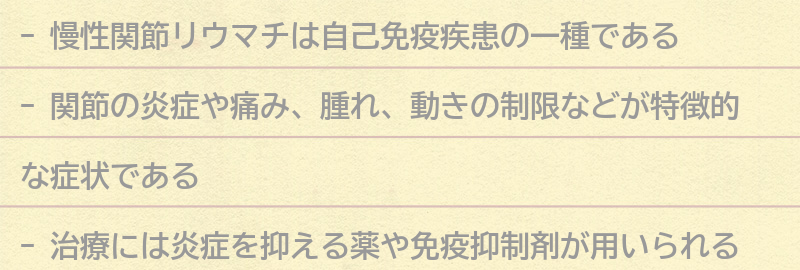 - 慢性関節リウマチは自己免疫疾患の一種である

- 関節の炎症や痛み、腫れ、動きの制限などが特徴的な症状である

- 治療には炎症を抑える薬や免疫抑制剤が用いられる